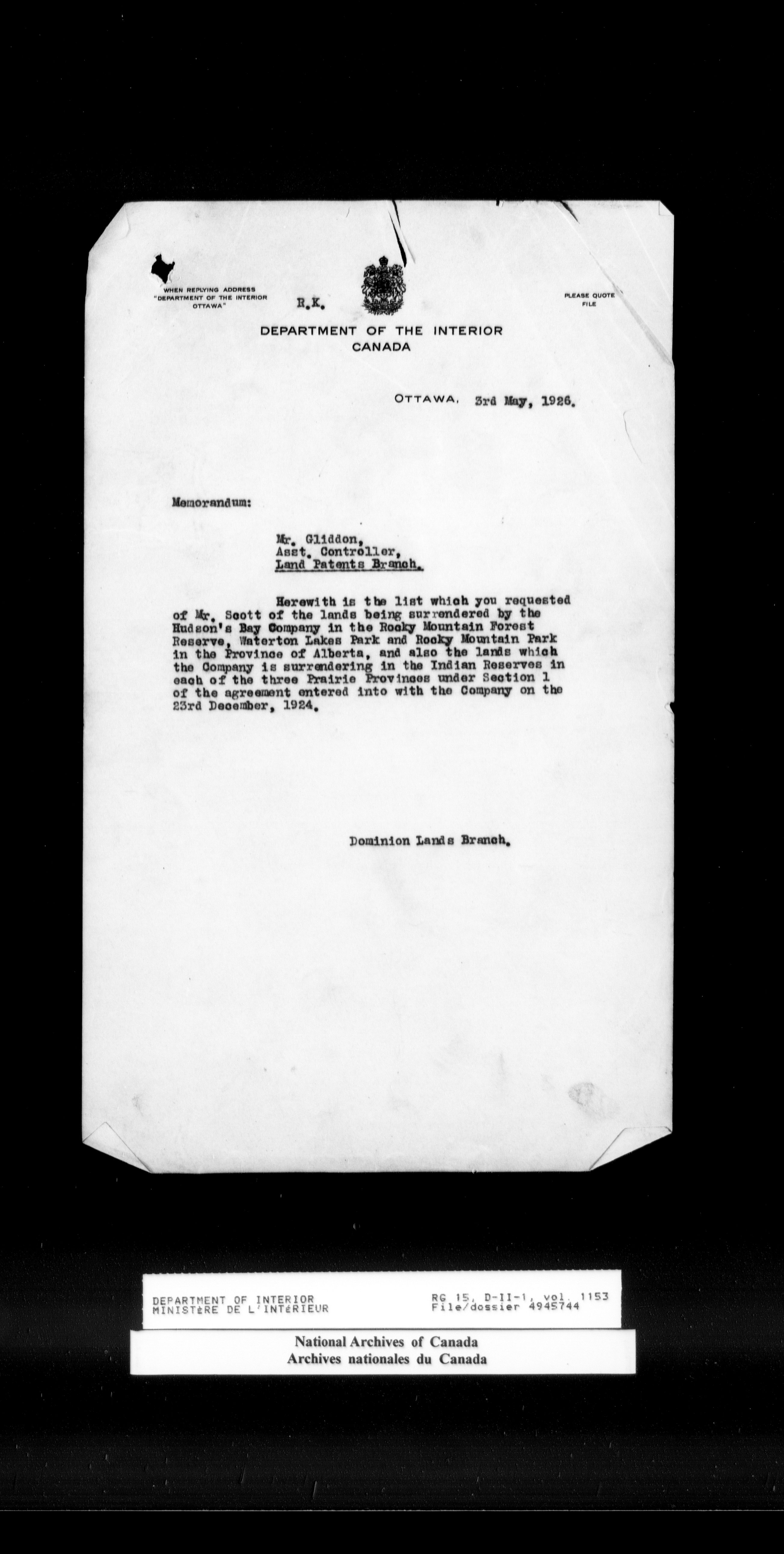 WHEN REPLYING ADDRESS
"DEPARTMENT OF THE INTERIOR
OTTAWA"

R.K.

PLEASE QUOTE
FILE

DEPARTMENT OF THE INTERIOR
CANADA

OTTAWA, 3rd May, 1926.

Memorandum:

Mr. Gliddon,
Asst. Controller,
Land Patents Branch.

Herewith is the list which you requested of Mr. Scott of the lands being surrendered by the Hudson's Bay Company in the Rocky Mountain Forest Reserve, Waterton Lakes Park and Rocky Mountain Park in the Province of Alberta, and also the lands which the Company is surrendering in the Indian Reserves in each of the three Prairie Provinces under Section 1 of the agreement entered into with the Company on the 23rd December, 1924.

Dominion Lands Branch.

DEPARTMENT OF INTERIOR
MINISTèRE DE L'INTéRIEUR

RG 15, D-II-1, vol. 1153
File/dossier 4945744

National Archives of Canada
Archives nationales du Canada